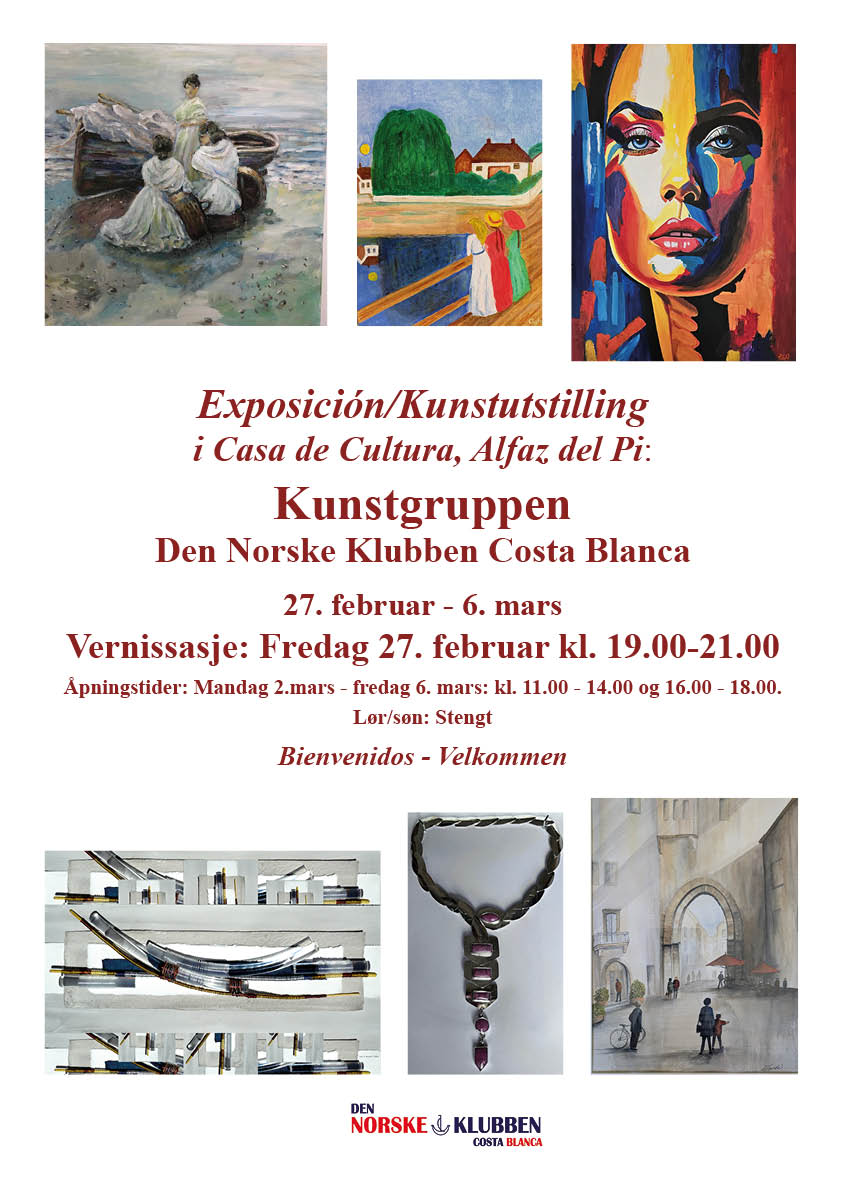 Exposición/Kunstutstilling
i Casa de Cultura, Alfaz del Pi:

Kunstgruppen
Den Norske Klubben Costa Blanca

27. februar - 6. mars
Vernissasje: Fredag 27. februar kl. 19.00-21.00

Åpningstider: Mandag 2.mars - fredag 6. mars: kl. 11.00 - 14.00 og 16.00 - 18.00.
Lør/søn: Stengt

Bienvenidos - Velkommen

DEN
NORSKE KLUBBEN
COSTA BLANCA